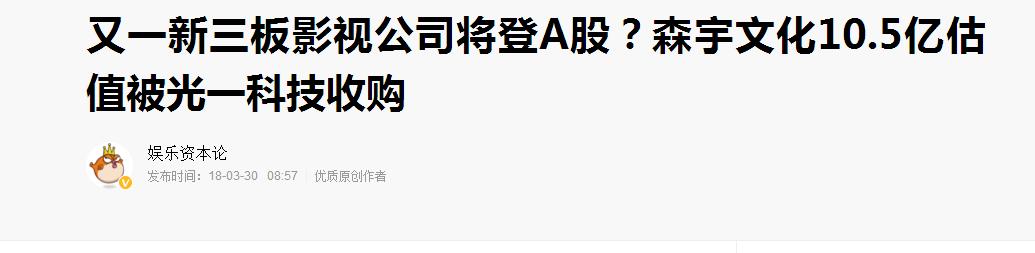 又一新三板影视公司将登A股？森宇文化10.5亿估值被光一科技收购

娱乐资本论
发布时间：18-03-30 08:57 优质原创作者